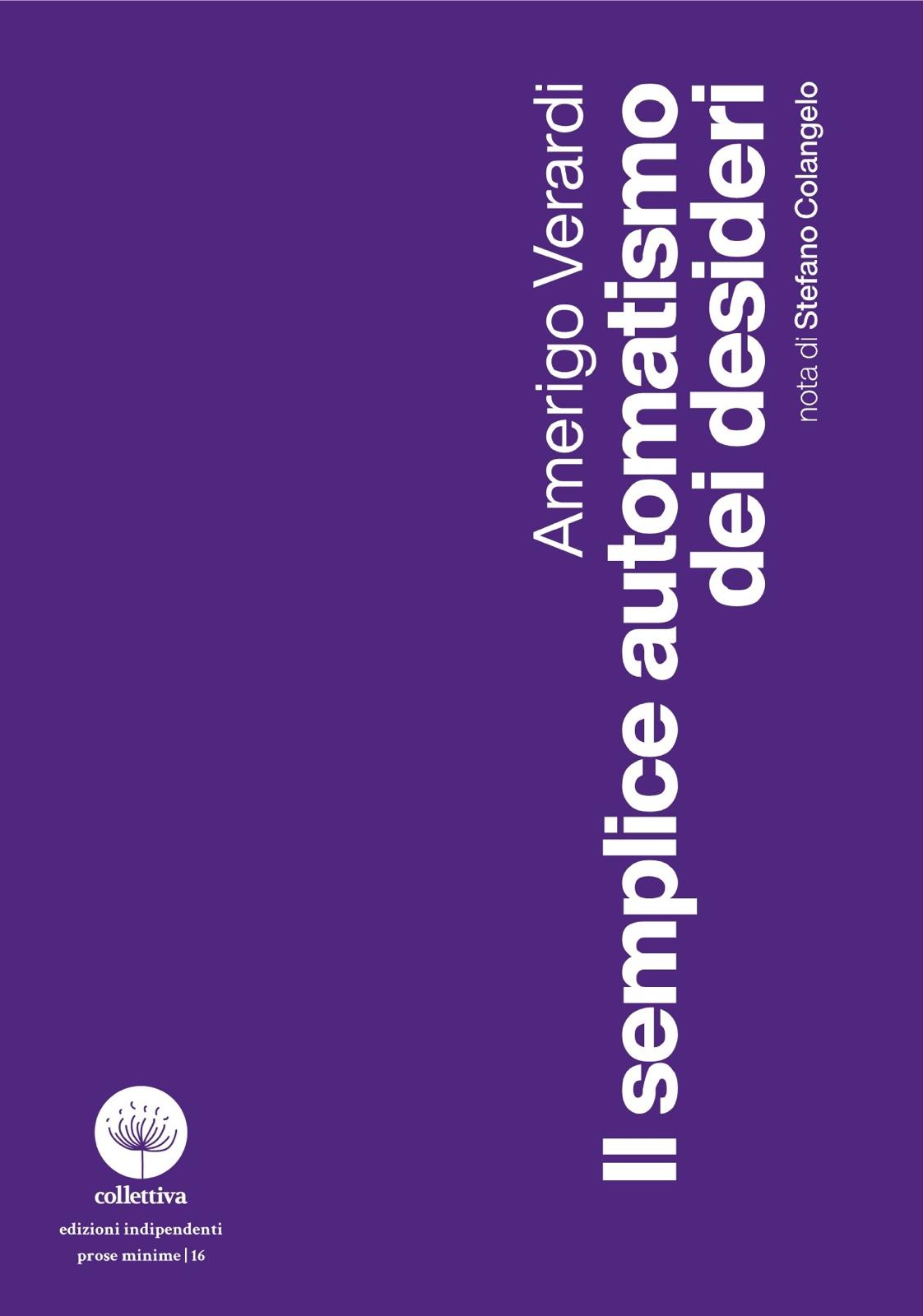 Amerigo Verardi

Il semplice automatismo dei desideri

nota di Stefano Colangelo

collettiva

edizioni indipendenti

prose minime | 16